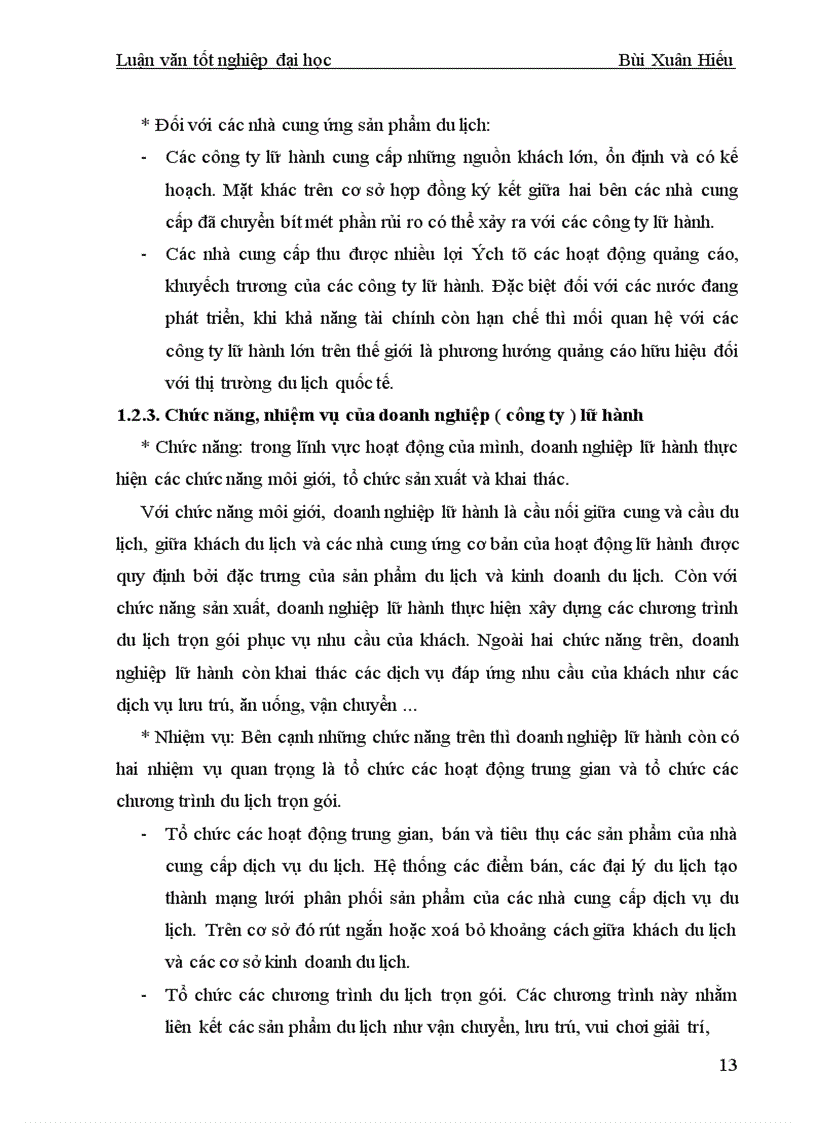 Luận văn tốt nghiệp đại học Bùi Xuân Hiếu

* Đối với các nhà cung ứng sản phẩm du lịch:

- Các công ty lữ hành cung cấp những nguồn khách lớn, ổn định và có kế hoạch. Mặt khác trên cơ sở hợp đồng ký kết giữa hai bên các nhà cung cấp đã chuyển bít mét phần rủi ro có thể xảy ra với các công ty lữ hành.

- Các nhà cung cấp thu được nhiều lợi Ých tõ các hoạt động quảng cáo, khuyếch trương của các công ty lữ hành. Đặc biệt đối với các nước đang phát triển, khi khả năng tài chính còn hạn chế thì mối quan hệ với các công ty lữ hành lớn trên thế giới là phương hướng quảng cáo hữu hiệu đối với thị trường du lịch quốc tế.

1.2.3. Chức năng, nhiệm vụ của doanh nghiệp ( công ty ) lữ hành

* Chức năng: trong lĩnh vực hoạt động của mình, doanh nghiệp lữ hành thực hiện các chức năng môi giới, tổ chức sản xuất và khai thác.

Với chức năng môi giới, doanh nghiệp lữ hành là cầu nối giữa cung và cầu du lịch, giữa khách du lịch và các nhà cung ứng cơ bản của hoạt động lữ hành được quy định bởi đặc trưng của sản phẩm du lịch và kinh doanh du lịch. Còn với chức năng sản xuất, doanh nghiệp lữ hành thực hiện xây dựng các chương trình du lịch trọn gói phục vụ nhu cầu của khách. Ngoài hai chức năng trên, doanh nghiệp lữ hành còn khai thác các dịch vụ đáp ứng nhu cầu của khách như các dịch vụ lưu trú, ăn uống, vận chuyển ...

* Nhiệm vụ: Bên cạnh những chức năng trên thì doanh nghiệp lữ hành còn có hai nhiệm vụ quan trọng là tổ chức các hoạt động trung gian và tổ chức các chương trình du lịch trọn gói.

- Tổ chức các hoạt động trung gian, bán và tiêu thụ các sản phẩm của nhà cung cấp dịch vụ du lịch. Hệ thống các điểm bán, các đại lý du lịch tạo thành mạng lưới phân phối sản phẩm của các nhà cung cấp dịch vụ du lịch. Trên cơ sở đó rút ngắn hoặc xoá bỏ khoảng cách giữa khách du lịch và các cơ sở kinh doanh du lịch.

- Tổ chức các chương trình du lịch trọn gói. Các chương trình này nhằm liên kết các sản phẩm du lịch như vận chuyển, lưu trú, vui chơi giải trí,

13